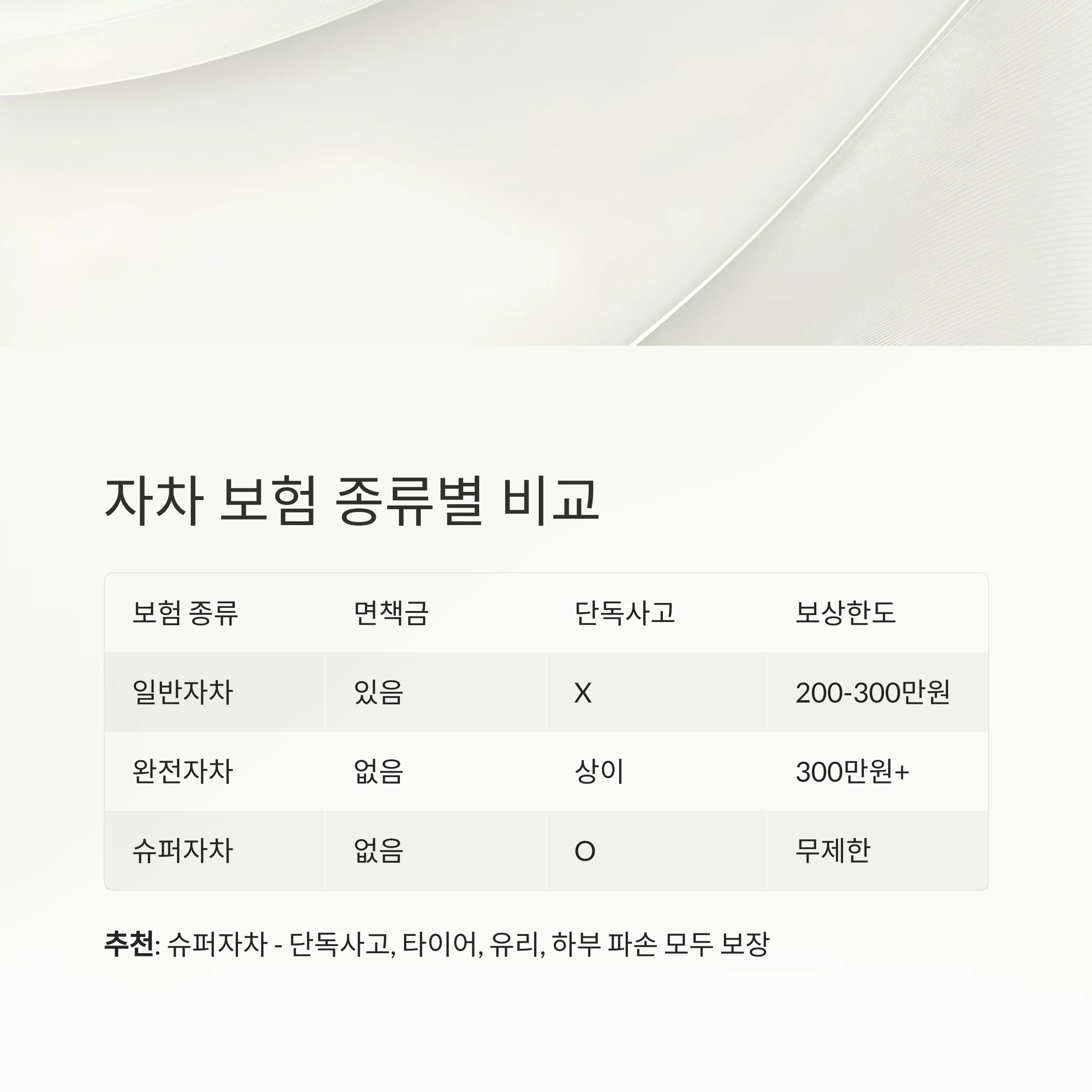 자차 보험 종류별 비교

| 보험 종류 | 면책금 | 단독사고 | 보상한도 |
|---|---|---|---|
| 일반자차 | 있음 | X | 200-300만원 |
| 완전자차 | 없음 | 상이 | 300만원+ |
| 슈퍼자차 | 없음 | O | 무제한 |

추천: 슈퍼자차 - 단독사고, 타이어, 유리, 하부 파손 모두 보장